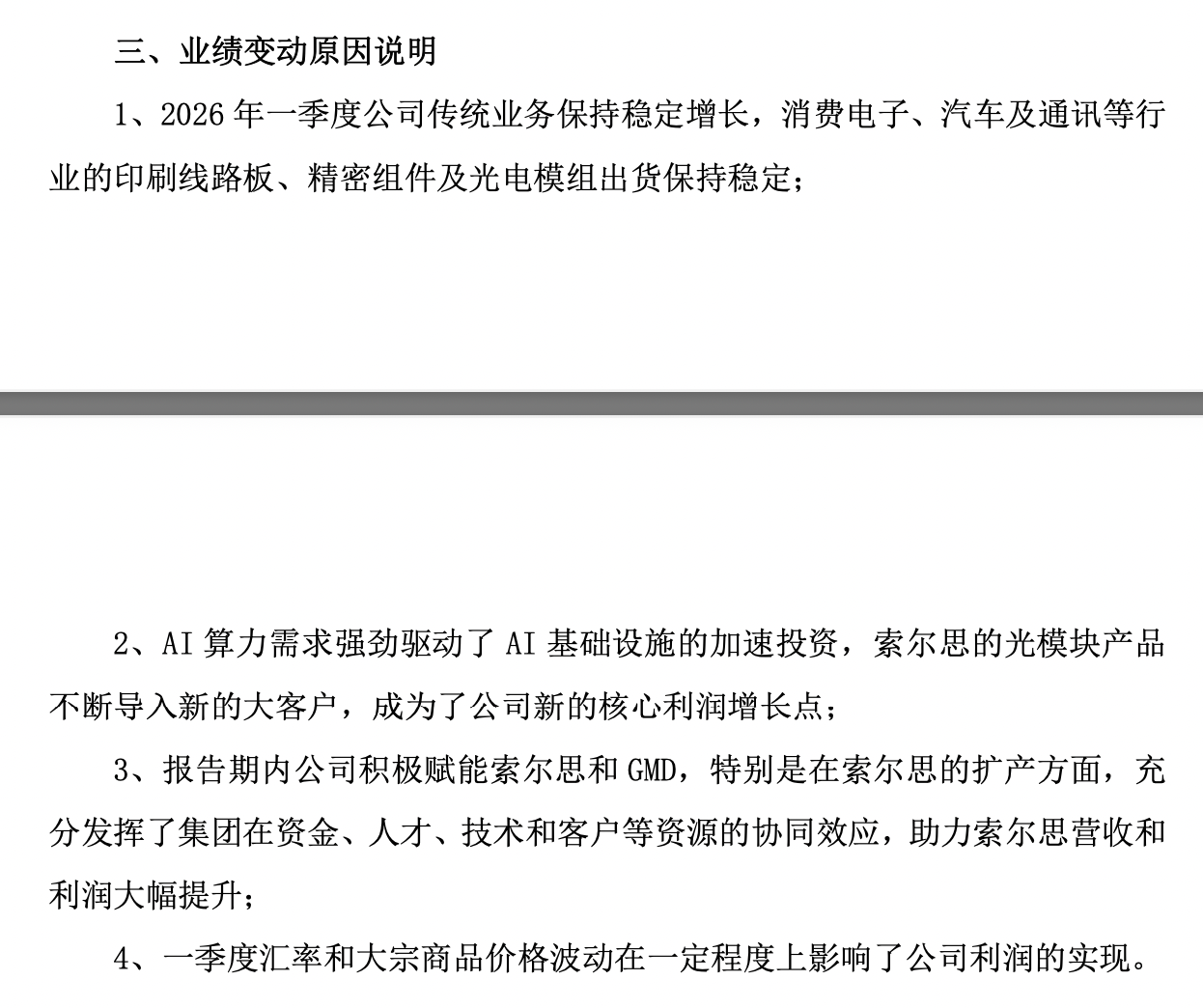 三、业绩变动原因说明

1、2026 年一季度公司传统业务保持稳定增长，消费电子、汽车及通讯等行业的印刷线路板、精密组件及光电模组出货保持稳定；

2、AI 算力需求强劲驱动了 AI 基础设施的加速投资，索尔思的光模块产品不断导入新的大客户，成为了公司新的核心利润增长点；

3、报告期内公司积极赋能索尔思和 GMD，特别是在索尔思的扩产方面，充分发挥了集团在资金、人才、技术和客户等资源的协同效应，助力索尔思营收和利润大幅提升；

4、一季度汇率和大宗商品价格波动在一定程度上影响了公司利润的实现。